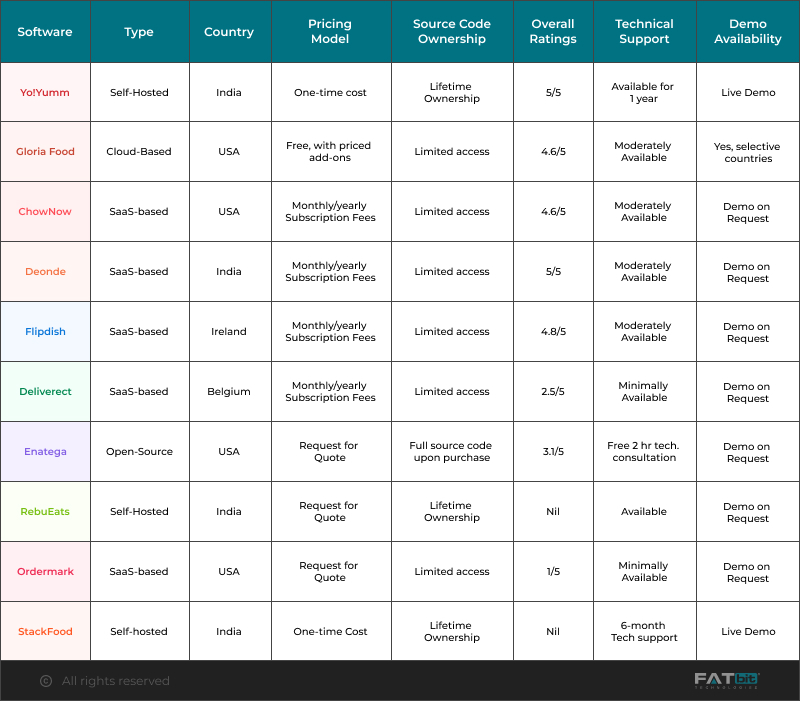 | Software | Type | Country | Pricing Model | Source Code Ownership | Overall Ratings | Technical Support | Demo Availability |
|---|---|---|---|---|---|---|---|
| Yo!Yumm | Self-Hosted | India | One-time cost | Lifetime Ownership | 5/5 | Available for 1 year | Live Demo |
| Gloria Food | Cloud-Based | USA | Free, with priced add-ons | Limited access | 4.6/5 | Moderately Available | Yes, selective countries |
| ChowNow | SaaS-based | USA | Monthly/yearly Subscription Fees | Limited access | 4.6/5 | Moderately Available | Demo on Request |
| Deonde | SaaS-based | India | Monthly/yearly Subscription Fees | Limited access | 5/5 | Moderately Available | Demo on Request |
| Flipdish | SaaS-based | Ireland | Monthly/yearly Subscription Fees | Limited access | 4.8/5 | Moderately Available | Demo on Request |
| Deliverect | SaaS-based | Belgium | Monthly/yearly Subscription Fees | Limited access | 2.5/5 | Minimally Available | Demo on Request |
| Enatega | Open-Source | USA | Request for Quote | Full source code upon purchase | 3.1/5 | Free 2 hr tech. consultation | Demo on Request |
| RebuEats | Self-Hosted | India | Request for Quote | Lifetime Ownership | Nil | Available | Demo on Request |
| Ordermark | SaaS-based | USA | Request for Quote | Limited access | 1/5 | Minimally Available | Demo on Request |
| StackFood | Self-hosted | India | One-time Cost | Lifetime Ownership | Nil | 6-month Tech support | Live Demo |

© All rights reserved

FATbit TECHNOLOGIES